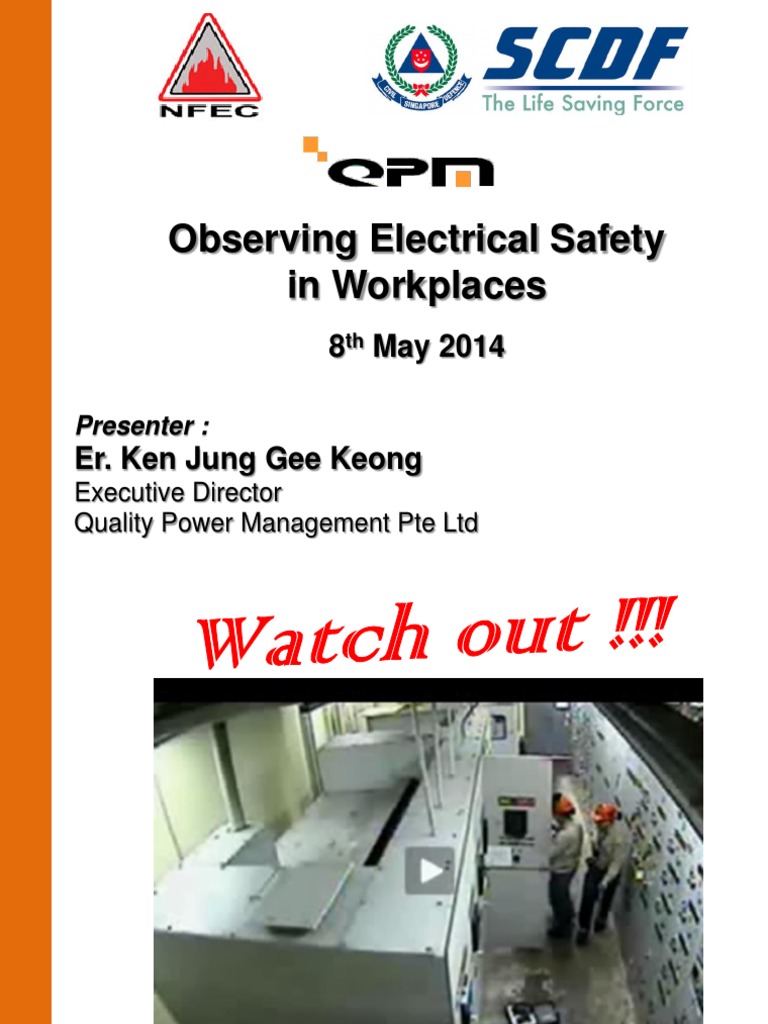 NFEC

CIVIL SINGAPORE DEFENCE

SCDF
The Life Saving Force

QPM

Observing Electrical Safety in Workplaces

8$^{th}$ May 2014

Presenter :
Er. Ken Jung Gee Keong
Executive Director
Quality Power Management Pte Ltd

Watch out !!!